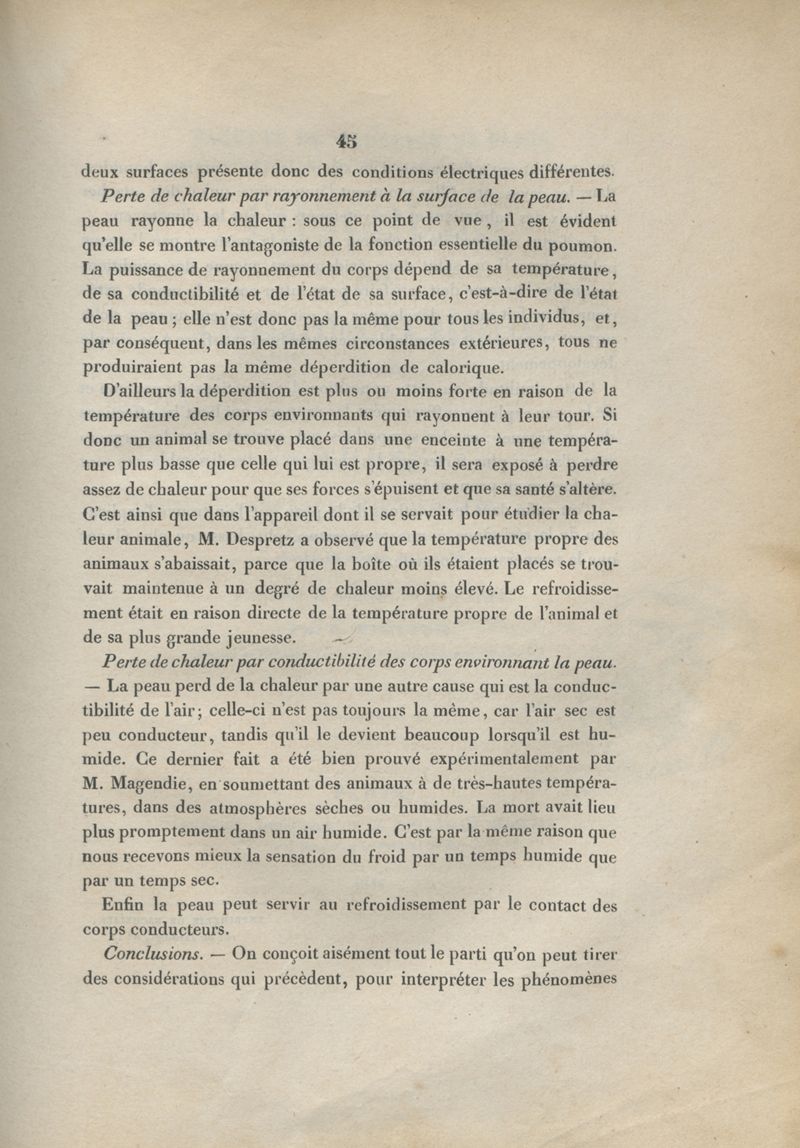 45

deux surfaces présente donc des conditions électriques différentes.

Perte de chaleur par rayonnement à la surface de la peau. — La peau rayonne la chaleur : sous ce point de vue, il est évident qu'elle se montre l'antagoniste de la fonction essentielle du poumon. La puissance de rayonnement du corps dépend de sa température, de sa conductibilité et de l'état de sa surface, c'est-à-dire de l'état de la peau ; elle n'est donc pas la même pour tous les individus, et, par conséquent, dans les mêmes circonstances extérieures, tous ne produiraient pas la même déperdition de calorique.

D'ailleurs la déperdition est plus ou moins forte en raison de la température des corps environnants qui rayonnent à leur tour. Si donc un animal se trouve placé dans une enceinte à une température plus basse que celle qui lui est propre, il sera exposé à perdre assez de chaleur pour que ses forces s'épuisent et que sa santé s'altère. C'est ainsi que dans l'appareil dont il se servait pour étudier la chaleur animale, M. Despretz a observé que la température propre des animaux s'abaissait, parce que la boîte où ils étaient placés se trouvait maintenue à un degré de chaleur moins élevé. Le refroidissement était en raison directe de la température propre de l'animal et de sa plus grande jeunesse.

Perte de chaleur par conductibilité des corps environnant la peau. — La peau perd de la chaleur par une autre cause qui est la conductibilité de l'air ; celle-ci n'est pas toujours la même, car l'air sec est peu conducteur, tandis qu'il le devient beaucoup lorsqu'il est humide. Ce dernier fait a été bien prouvé expérimentalement par M. Magendie, en soumettant des animaux à de très-hautes températures, dans des atmosphères sèches ou humides. La mort avait lieu plus promptement dans un air humide. C'est par la même raison que nous recevons mieux la sensation du froid par un temps humide que par un temps sec.

Enfin la peau peut servir au refroidissement par le contact des corps conducteurs.

Conclusions. — On conçoit aisément tout le parti qu'on peut tirer des considérations qui précèdent, pour interpréter les phénomènes